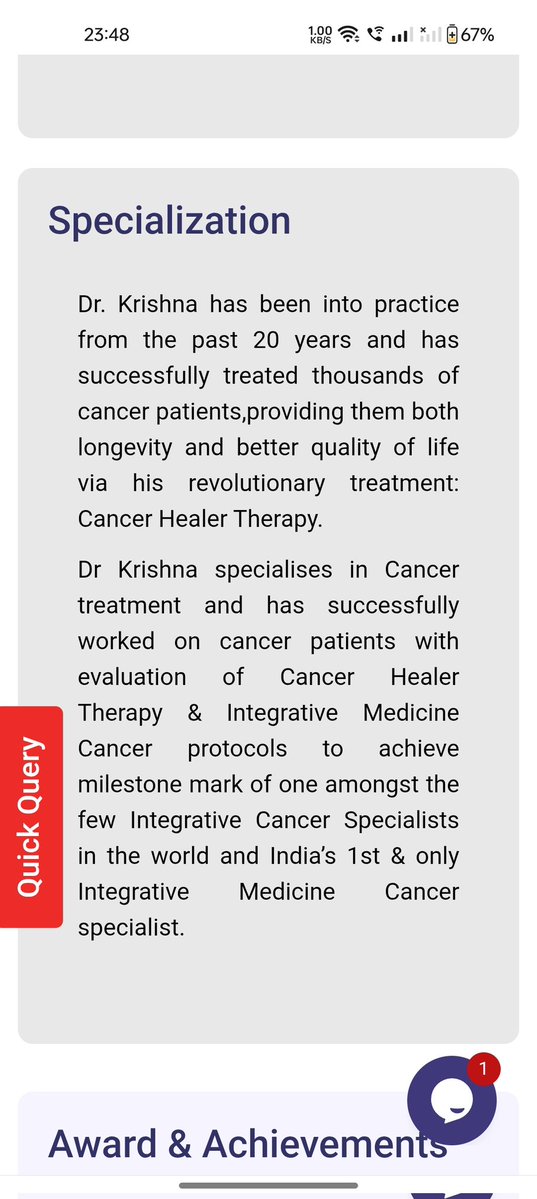 23:48 1.00 KB/S 67%

Specialization

Dr. Krishna has been into practice from the past 20 years and has successfully treated thousands of cancer patients,providing them both longevity and better quality of life via his revolutionary treatment: Cancer Healer Therapy.

Dr Krishna specialises in Cancer treatment and has successfully worked on cancer patients with evaluation of Cancer Healer Therapy & Integrative Medicine Cancer protocols to achieve milestone mark of one amongst the few Integrative Cancer Specialists in the world and India's 1st & only Integrative Medicine Cancer specialist.

Quick Query

1

Award & Achievements